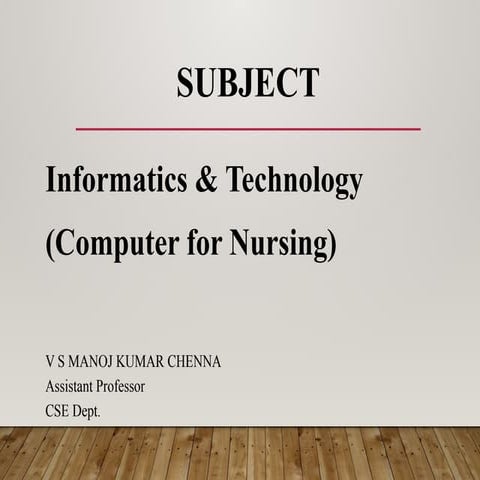 SUBJECT

Informatics & Technology

(Computer for Nursing)

V S MANOJ KUMAR CHENNA
Assistant Professor
CSE Dept.